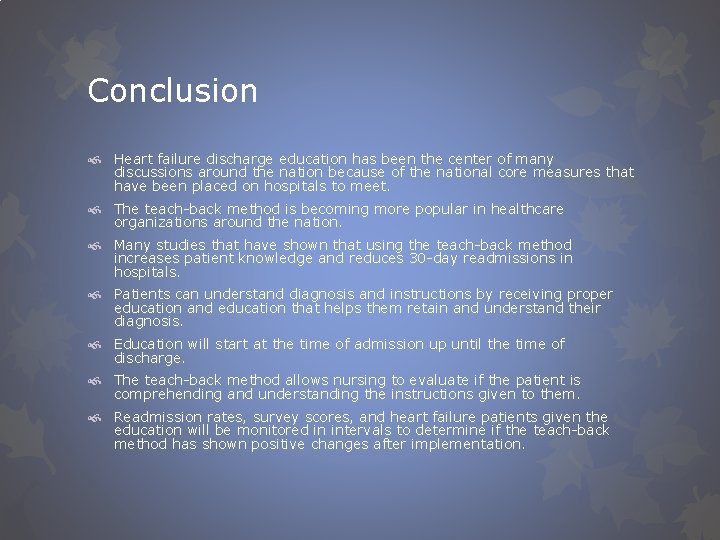 Conclusion

Heart failure discharge education has been the center of many discussions around the nation because of the national core measures that have been placed on hospitals to meet.

The teach-back method is becoming more popular in healthcare organizations around the nation.

Many studies that have shown that using the teach-back method increases patient knowledge and reduces 30-day readmissions in hospitals.

Patients can understand diagnosis and instructions by receiving proper education and education that helps them retain and understand their diagnosis.

Education will start at the time of admission up until the time of discharge.

The teach-back method allows nursing to evaluate if the patient is comprehending and understanding the instructions given to them.

Readmission rates, survey scores, and heart failure patients given the education will be monitored in intervals to determine if the teach-back method has shown positive changes after implementation.